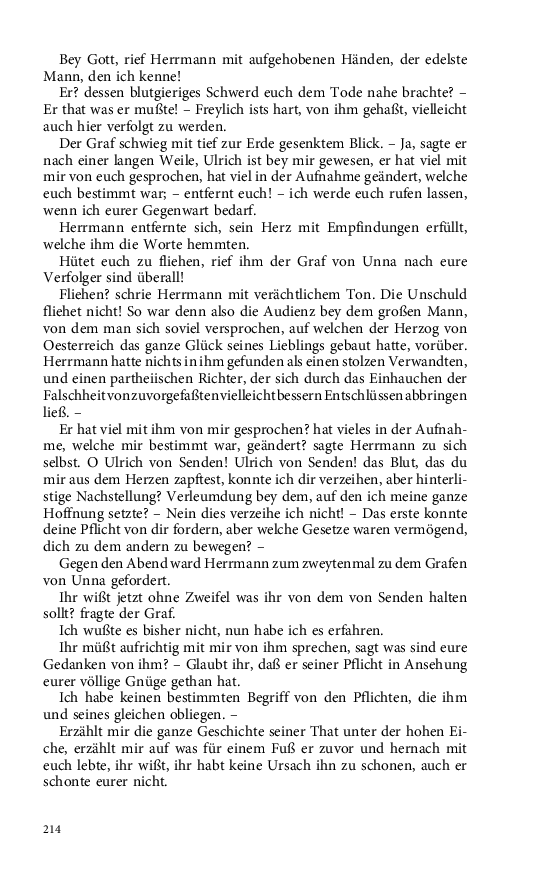 Bey Gott, rief Herrmann mit aufgehobenen Händen, der edelste Mann, den ich kenne!

Er? dessen blutgieriges Schwerd euch dem Tode nahe brachte? – Er that was er mußte! – Freylich ists hart, von ihm gehaßt, vielleicht auch hier verfolgt zu werden.

Der Graf schwieg mit tief zur Erde gesenktem Blick. – Ja, sagte er nach einer langen Weile, Ulrich ist bey mir gewesen, er hat viel mit mir von euch gesprochen, hat viel in der Aufnahme geändert, welche euch bestimmt war; – entfernt euch! – ich werde euch rufen lassen, wenn ich eurer Gegenwart bedarf.

Herrmann entfernte sich, sein Herz mit Empfindungen erfüllt, welche ihm die Worte hemmten.

Hütet euch zu fliehen, rief ihm der Graf von Unna nach eure Verfolger sind überall!

Fliehen? schrie Herrmann mit verächtlichem Ton. Die Unschuld fliehet nicht! So war denn also die Audienz bey dem großen Mann, von dem man sich soviel versprochen, auf welchen der Herzog von Oesterreich das ganze Glück seines Lieblings gebaut hatte, vorüber. Herrmann hatte nichts in ihm gefunden als einen stolzen Verwandten, und einen partheiischen Richter, der sich durch das Einhauchen der Falschheit von zuvorgefaßten vielleicht bessern Entschlüssen abbringen ließ. –

Er hat viel mit ihm von mir gesprochen? hat vieles in der Aufnahme, welche mir bestimmt war, geändert? sagte Herrmann zu sich selbst. O Ulrich von Senden! Ulrich von Senden! das Blut, das du mir aus dem Herzen zapftest, konnte ich dir verzeihen, aber hinterlistige Nachstellung? Verleumdung bey dem, auf den ich meine ganze Hoffnung setzte? – Nein dies verzeihe ich nicht! – Das erste konnte deine Pflicht von dir fordern, aber welche Gesetze waren vermögend, dich zu dem andern zu bewegen? –

Gegen den Abend ward Herrmann zum zweytenmal zu dem Grafen von Unna gefordert.

Ihr wißt jetzt ohne Zweifel was ihr von dem von Senden halten sollt? fragte der Graf.

Ich wußte es bisher nicht, nun habe ich es erfahren.

Ihr müßt aufrichtig mit mir von ihm sprechen, sagt was sind eure Gedanken von ihm? – Glaubt ihr, daß er seiner Pflicht in Ansehung eurer völlige Gnüge gethan hat.

Ich habe keinen bestimmten Begriff von den Pflichten, die ihm und seines gleichen obliegen. –

Erzählt mir die ganze Geschichte seiner That unter der hohen Eiche, erzählt mir auf was für einem Fuß er zuvor und hernach mit euch lebte, ihr wißt, ihr habt keine Ursach ihn zu schonen, auch er schonte eurer nicht.

214